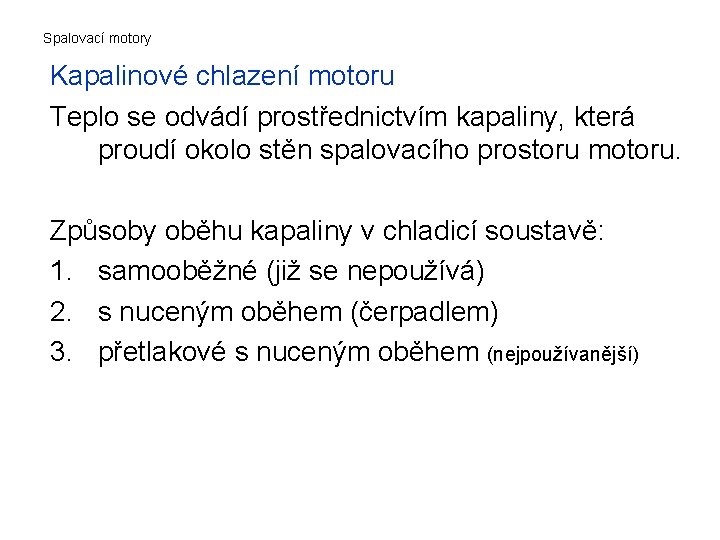 Spalovací motory

Kapalinové chlazení motoru

Teplo se odvádí prostřednictvím kapaliny, která proudí okolo stěn spalovacího prostoru motoru.

Způsoby oběhu kapaliny v chladicí soustavě:
1. samooběžné (již se nepoužívá)
2. s nuceným oběhem (čerpadlem)
3. přetlakové s nuceným oběhem (nejpoužívanější)